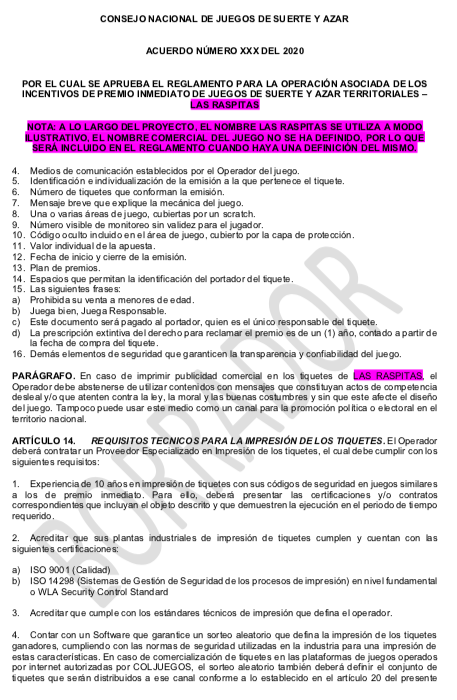 CONSEJO NACIONAL DE JUEGOS DE SUERTE Y AZAR

ACUERDO NÚMERO XXX DEL 2020

POR EL CUAL SE APRUEBA EL REGLAMENTO PARA LA OPERACIÓN ASOCIADA DE LOS INCENTIVOS DE PREMIO INMEDIATO DE JUEGOS DE SUERTE Y AZAR TERRITORIALES – LAS RASPITAS

NOTA: A LO LARGO DEL PROYECTO, EL NOMBRE LAS RASPITAS SE UTILIZA A MODO ILUSTRATIVO, EL NOMBRE COMERCIAL DEL JUEGO NO SE HA DEFINIDO, POR LO QUE SERÁ INCLUIDO EN EL REGLAMENTO CUANDO HAYA UNA DEFINICIÓN DEL MISMO.

4. Medios de comunicación establecidos por el Operador del juego.
5. Identificación e individualización de la emisión a la que pertenece el tiquete.
6. Número de tiquetes que conforman la emisión.
7. Mensaje breve que explique la mecánica del juego.
8. Una o varias áreas de juego, cubiertas por un scratch.
9. Número visible de monitoreo sin validez para el jugador.
10. Código oculto incluido en el área de juego, cubierto por la capa de protección.
11. Valor individual de la apuesta.
12. Fecha de inicio y cierre de la emisión.
13. Plan de premios.
14. Espacios que permitan la identificación del portador del tiquete.
15. Las siguientes frases:
a) Prohibida su venta a menores de edad.
b) Juega bien, Juega Responsable.
c) Este documento será pagado al portador, quien es el único responsable del tiquete.
d) La prescripción extintiva del derecho para reclamar el premio es de un (1) año, contado a partir de la fecha de compra del tiquete.
16. Demás elementos de seguridad que garanticen la transparencia y confiabilidad del juego.

PARÁGRAFO. En caso de imprimir publicidad comercial en los tiquetes de LAS RASPITAS, el Operador debe abstenerse de utilizar contenidos con mensajes que constituyan actos de competencia desleal y/o que atenten contra la ley, la moral y las buenas costumbres y sin que este afecte el diseño del juego. Tampoco puede usar este medio como un canal para la promoción política o electoral en el territorio nacional.

ARTÍCULO 14. REQUISITOS TECNICOS PARA LA IMPRESIÓN DE LOS TIQUETES. El Operador deberá contratar un Proveedor Especializado en Impresión de los tiquetes, el cual debe cumplir con los siguientes requisitos:

1. Experiencia de 10 años en impresión de tiquetes con sus códigos de seguridad en juegos similares a los de premio inmediato. Para ello, deberá presentar las certificaciones y/o contratos correspondientes que incluyan el objeto descrito y que demuestren la ejecución en el periodo de tiempo requerido.

2. Acreditar que sus plantas industriales de impresión de tiquetes cumplen y cuentan con las siguientes certificaciones:

a) ISO 9001 (Calidad)
b) ISO 14298 (Sistemas de Gestión de Seguridad de los procesos de impresión) en nivel fundamental o WLA Security Control Standard

3. Acreditar que cumple con los estándares técnicos de impresión que defina el operador.

4. Contar con un Software que garantice un sorteo aleatorio que defina la impresión de los tiquetes ganadores, cumpliendo con las normas de seguridad utilizadas en la industria para una impresión de estas características. En caso de comercialización de tiquetes en las plataformas de juegos operados por internet autorizadas por COLJUEGOS, el sorteo aleatorio también deberá definir el conjunto de tiquetes que serán distribuidos a ese canal conforme a lo establecido en el artículo 20 del presente

BORRADOR